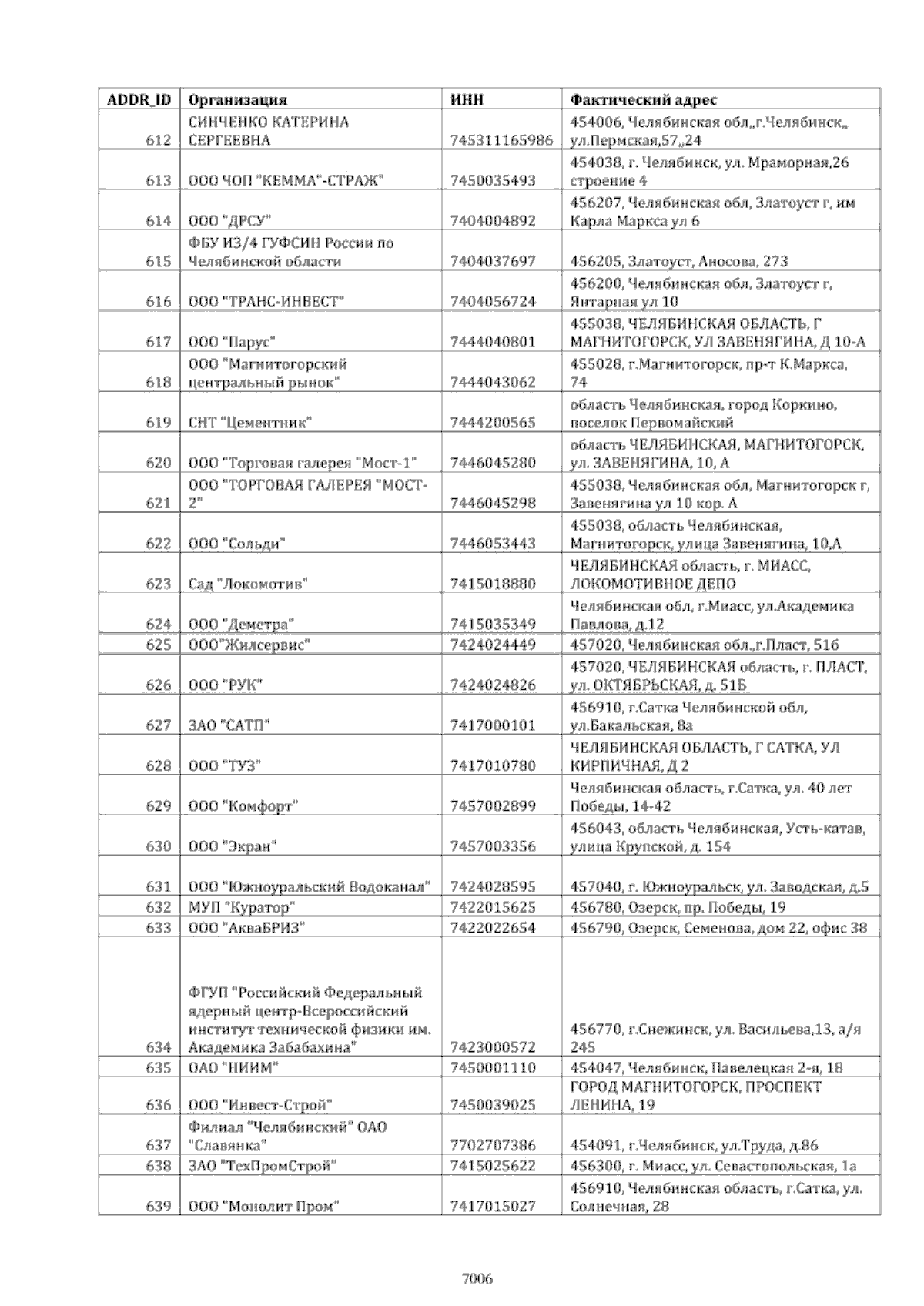 | ADDR_ID | Организация | ИНН | Фактический адрес |
|---|---|---|---|
| 612 | СИНЧЕНКО КАТЕРИНА СЕРГЕЕВНА | 745311165986 | 454006, Челябинская обл,,г.Челябинск,, ул.Пермская,57,,24 |
| 613 | ООО ЧОП "КЕММА"-СТРАЖ" | 7450035493 | 454038, г. Челябинск, ул. Мраморная,26 строение 4 |
| 614 | ООО "ДРСУ" | 7404004892 | 456207, Челябинская обл, Златоуст г, им Карла Маркса ул 6 |
| 615 | ФБУ ИЗ/4 ГУФСИН России по Челябинской области | 7404037697 | 456205, Златоуст, Аносова, 273 |
| 616 | ООО "ТРАНС-ИНВЕСТ" | 7404056724 | 456200, Челябинская обл, Златоуст г, Янтарная ул 10 |
| 617 | ООО "Парус" | 7444040801 | 455038, ЧЕЛЯБИНСКАЯ ОБЛАСТЬ, Г МАГНИТОГОРСК, УЛ ЗАВЕНЯГИНА, Д 10-А |
| 618 | ООО "Магнитогорский центральный рынок" | 7444043062 | 455028, г.Магнитогорск, пр-т К.Маркса, 74 |
| 619 | СНТ "Цементник" | 7444200565 | область Челябинская, город Коркино, поселок Первомайский |
| 620 | ООО "Торговая галерея "Мост-1" | 7446045280 | область ЧЕЛЯБИНСКАЯ, МАГНИТОГОРСК, ул. ЗАВЕНЯГИНА, 10, А |
| 621 | ООО "ТОРГОВАЯ ГАЛЕРЕЯ "МОСТ-2" | 7446045298 | 455038, Челябинская обл, Магнитогорск г, Завенягина ул 10 кор. А |
| 622 | ООО "Сольди" | 7446053443 | 455038, область Челябинская, Магнитогорск, улица Завенягина, 10,А |
| 623 | Сад "Локомотив" | 7415018880 | ЧЕЛЯБИНСКАЯ область, г. МИАСС, ЛОКОМОТИВНОЕ ДЕПО |
| 624 | ООО "Деметра" | 7415035349 | Челябинская обл, г.Миасс, ул.Академика Павлова, д.12 |
| 625 | ООО"Жилсервис" | 7424024449 | 457020, Челябинская обл.,г.Пласт, 51б |
| 626 | ООО "РУК" | 7424024826 | 457020, ЧЕЛЯБИНСКАЯ область, г. ПЛАСТ, ул. ОКТЯБРЬСКАЯ, д. 51Б |
| 627 | ЗАО "САТП" | 7417000101 | 456910, г.Сатка Челябинской обл, ул.Бакальская, 8а |
| 628 | ООО "ТУЗ" | 7417010780 | ЧЕЛЯБИНСКАЯ ОБЛАСТЬ, Г САТКА, УЛ КИРПИЧНАЯ, Д 2 |
| 629 | ООО "Комфорт" | 7457002899 | Челябинская область, г.Сатка, ул. 40 лет Победы, 14-42 |
| 630 | ООО "Экран" | 7457003356 | 456043, область Челябинская, Усть-катав, улица Крупской, д. 154 |
| 631 | ООО "Южноуральский Водоканал" | 7424028595 | 457040, г. Южноуральск, ул. Заводская, д.5 |
| 632 | МУП "Куратор" | 7422015625 | 456780, Озерск, пр. Победы, 19 |
| 633 | ООО "АкваБРИЗ" | 7422022654 | 456790, Озерск, Семенова, дом 22, офис 38 |
| 634 | ФГУП "Российский Федеральный ядерный центр-Всероссийский институт технической физики им. Академика Забабахина" | 7423000572 | 456770, г.Снежинск, ул. Васильева,13, а/я 245 |
| 635 | ОАО "НИИМ" | 7450001110 | 454047, Челябинск, Павелецкая 2-я, 18 |
| 636 | ООО "Инвест-Строй" | 7450039025 | ГОРОД МАГНИТОГОРСК, ПРОСПЕКТ ЛЕНИНА, 19 |
| 637 | Филиал "Челябинский" ОАО "Славянка" | 7702707386 | 454091, г.Челябинск, ул.Труда, д.86 |
| 638 | ЗАО "ТехПромСтрой" | 7415025622 | 456300, г. Миасс, ул. Севастопольская, 1а |
| 639 | ООО "Монолит Пром" | 7417015027 | 456910, Челябинская область, г.Сатка, ул. Солнечная, 28 |

7006